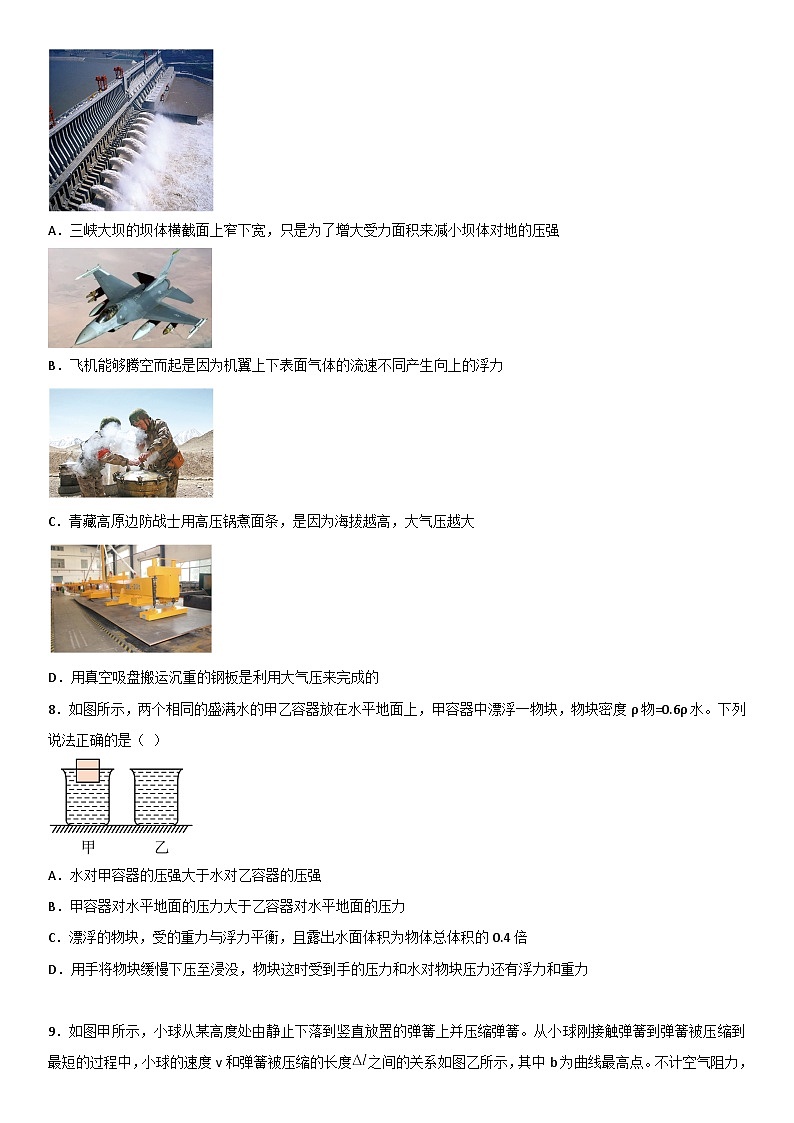 A．三峡大坝的坝体横截面上窄下宽，只是为了增大受力面积来减小坝体对地的压强

B．飞机能够腾空而起是因为机翼上下表面气体的流速不同产生向上的浮力

C．青藏高原边防战士用高压锅煮面条，是因为海拔越高，大气压越大

D．用真空吸盘搬运沉重的钢板是利用大气压来完成的

8．如图所示，两个相同的盛满水的甲乙容器放在水平地面上，甲容器中漂浮一物块，物块密度 ρ物=0.6ρ水。下列说法正确的是（　）

甲　乙

A．水对甲容器的压强大于水对乙容器的压强

B．甲容器对水平地面的压力大于乙容器对水平地面的压力

C．漂浮的物块，受的重力与浮力平衡，且露出水面体积为物体总体积的 0.4 倍

D．用手将物块缓慢下压至浸没，物块这时受到手的压力和水对物块压力还有浮力和重力

9．如图甲所示，小球从某高度处由静止下落到竖直放置的弹簧上并压缩弹簧。从小球刚接触弹簧到弹簧被压缩到最短的过程中，小球的速度 v 和弹簧被压缩的长度$\Delta l$之间的关系如图乙所示，其中 b 为曲线最高点。不计空气阻力，